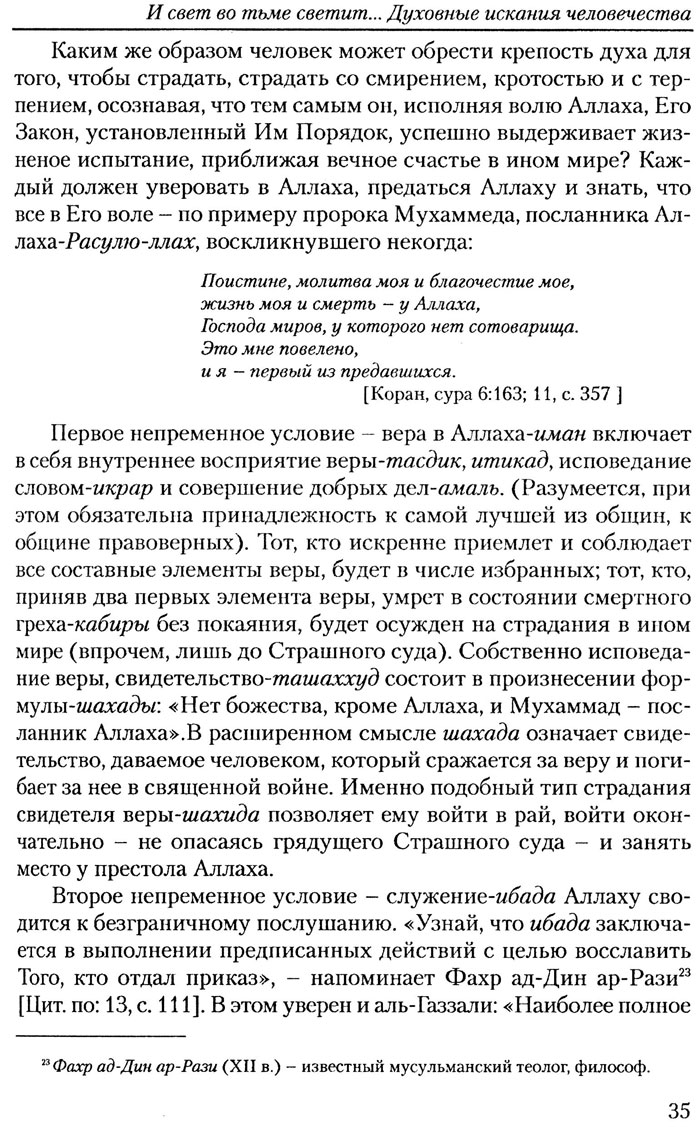 И свет во тьме светит... Духовные искания человечества

Каким же образом человек может обрести крепость духа для того, чтобы страдать, страдать со смирением, кротостью и с терпением, осознавая, что тем самым он, исполняя волю Аллаха, Его Закон, установленный Им Порядок, успешно выдерживает жизненое испытание, приближая вечное счастье в ином мире? Каждый должен уверовать в Аллаха, предаться Аллаху и знать, что все в Его воле – по примеру пророка Мухаммеда, посланника Аллаха-Расулю-ллах, воскликнувшего некогда:

Поистине, молитва моя и благочестие мое,
жизнь моя и смерть – у Аллаха,
Господа миров, у которого нет сотоварища.
Это мне повелено,
и я – первый из предавшихся.
[Коран, сура 6:163; 11, с. 357 ]

Первое непременное условие – вера в Аллаха-иман включает в себя внутреннее восприятие веры-тасдик, итикад, исповедание словом-икрар и совершение добрых дел-амаль. (Разумеется, при этом обязательна принадлежность к самой лучшей из общин, к общине правоверных). Тот, кто искренне приемлет и соблюдает все составные элементы веры, будет в числе избранных; тот, кто, приняв два первых элемента веры, умрет в состоянии смертного греха-кабиры без покаяния, будет осужден на страдания в ином мире (впрочем, лишь до Страшного суда). Собственно исповедание веры, свидетельство-ташаххуд состоит в произнесении формулы-шахады: «Нет божества, кроме Аллаха, и Мухаммад – посланник Аллаха».В расширенном смысле шахада означает свидетельство, даваемое человеком, который сражается за веру и погибает за нее в священной войне. Именно подобный тип страдания свидетеля веры-шахида позволяет ему войти в рай, войти окончательно – не опасаясь грядущего Страшного суда – и занять место у престола Аллаха.

Второе непременное условие – служение-ибада Аллаху сводится к безграничному послушанию. «Узнай, что ибада заключается в выполнении предписанных действий с целью восславить Того, кто отдал приказ», – напоминает Фахр ад-Дин ар-Рази$^{23}$ [Цит. по: 13, с. 111]. В этом уверен и аль-Газзали: «Наиболее полное

$^{23}$ Фахр ад-Дин ар-Рази (XII в.) – известный мусульманский теолог, философ.

35